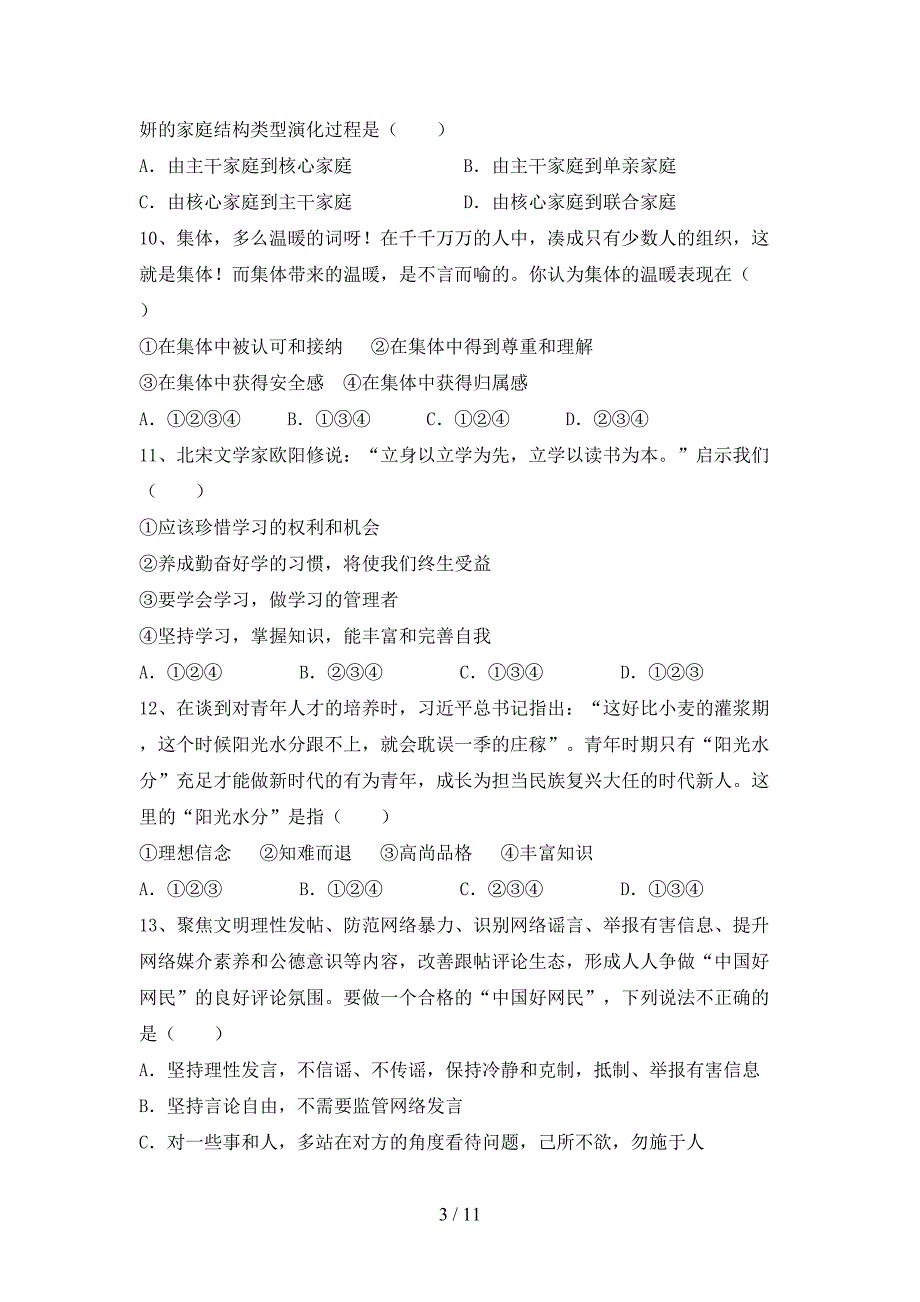 妍的家庭结构类型演化过程是（　　）

A．由主干家庭到核心家庭　　　　　B．由主干家庭到单亲家庭

C．由核心家庭到主干家庭　　　　　D．由核心家庭到联合家庭

10、集体，多么温暖的词呀！在千千万万的人中，凑成只有少数人的组织，这就是集体！而集体带来的温暖，是不言而喻的。你认为集体的温暖表现在（　　）

①在集体中被认可和接纳　②在集体中得到尊重和理解

③在集体中获得安全感　④在集体中获得归属感

A．①②③④　　B．①③④　　C．①②④　　D．②③④

11、北宋文学家欧阳修说：“立身以立学为先，立学以读书为本。”启示我们（　　）

①应该珍惜学习的权利和机会

②养成勤奋好学的习惯，将使我们终生受益

③要学会学习，做学习的管理者

④坚持学习，掌握知识，能丰富和完善自我

A．①②④　　B．②③④　　C．①③④　　D．①②③

12、在谈到对青年人才的培养时，习近平总书记指出：“这好比小麦的灌浆期，这个时候阳光水分跟不上，就会耽误一季的庄稼”。青年时期只有“阳光水分”充足才能做新时代的有为青年，成长为担当民族复兴大任的时代新人。这里的“阳光水分”是指（　　）

①理想信念　②知难而退　③高尚品格　④丰富知识

A．①②③　　B．①②④　　C．②③④　　D．①③④

13、聚焦文明理性发帖、防范网络暴力、识别网络谣言、举报有害信息、提升网络媒介素养和公德意识等内容，改善跟帖评论生态，形成人人争做“中国好网民”的良好评论氛围。要做一个合格的“中国好网民”，下列说法不正确的是（　　）

A．坚持理性发言，不信谣、不传谣，保持冷静和克制，抵制、举报有害信息

B．坚持言论自由，不需要监管网络发言

C．对一些事和人，多站在对方的角度看待问题，己所不欲，勿施于人

3 / 11